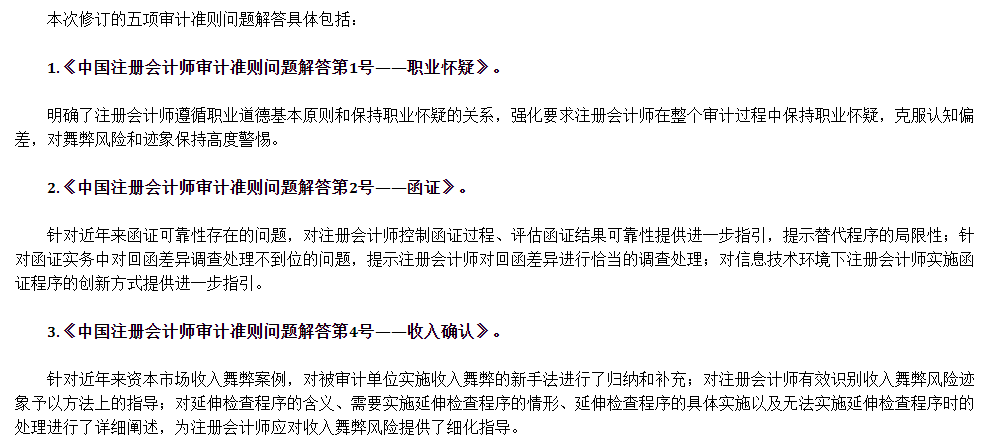 本次修订的五项审计准则问题解答具体包括：

1.《中国注册会计师审计准则问题解答第1号——职业怀疑》。

明确了注册会计师遵循职业道德基本原则和保持职业怀疑的关系，强化要求注册会计师在整个审计过程中保持职业怀疑，克服认知偏差，对舞弊风险和迹象保持高度警惕。

2.《中国注册会计师审计准则问题解答第2号——函证》。

针对近年来函证可靠性存在的问题，对注册会计师控制函证过程、评估函证结果可靠性提供进一步指引，提示替代程序的局限性；针对函证实务中对回函差异调查处理不到位的问题，提示注册会计师对回函差异进行恰当的调查处理；对信息技术环境下注册会计师实施函证程序的创新方式提供进一步指引。

3.《中国注册会计师审计准则问题解答第4号——收入确认》。

针对近年来资本市场收入舞弊案例，对被审计单位实施收入舞弊的新手法进行了归纳和补充；对注册会计师有效识别收入舞弊风险迹象予以方法上的指导；对延伸检查程序的含义、需要实施延伸检查程序的情形、延伸检查程序的具体实施以及无法实施延伸检查程序时的处理进行了详细阐述，为注册会计师应对收入舞弊风险提供了细化指导。